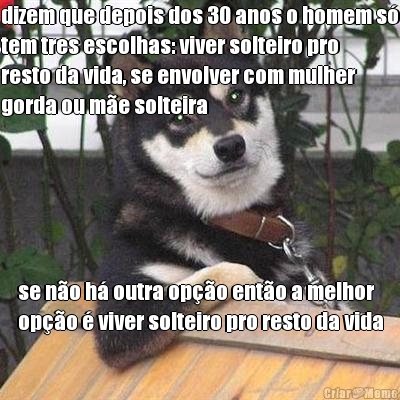 dizem que depois dos 30 anos o homem só tem tres escolhas: viver solteiro pro resto da vida, se envolver com mulher gorda ou mãe solteira

se não há outra opção então a melhor opção é viver solteiro pro resto da vida

Criar Meme